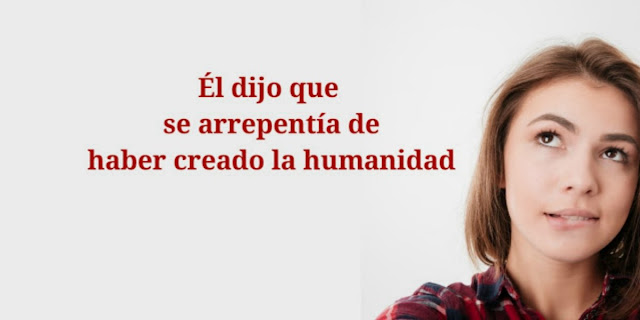 Él dijo que
se arrepentía de
haber creado la humanidad